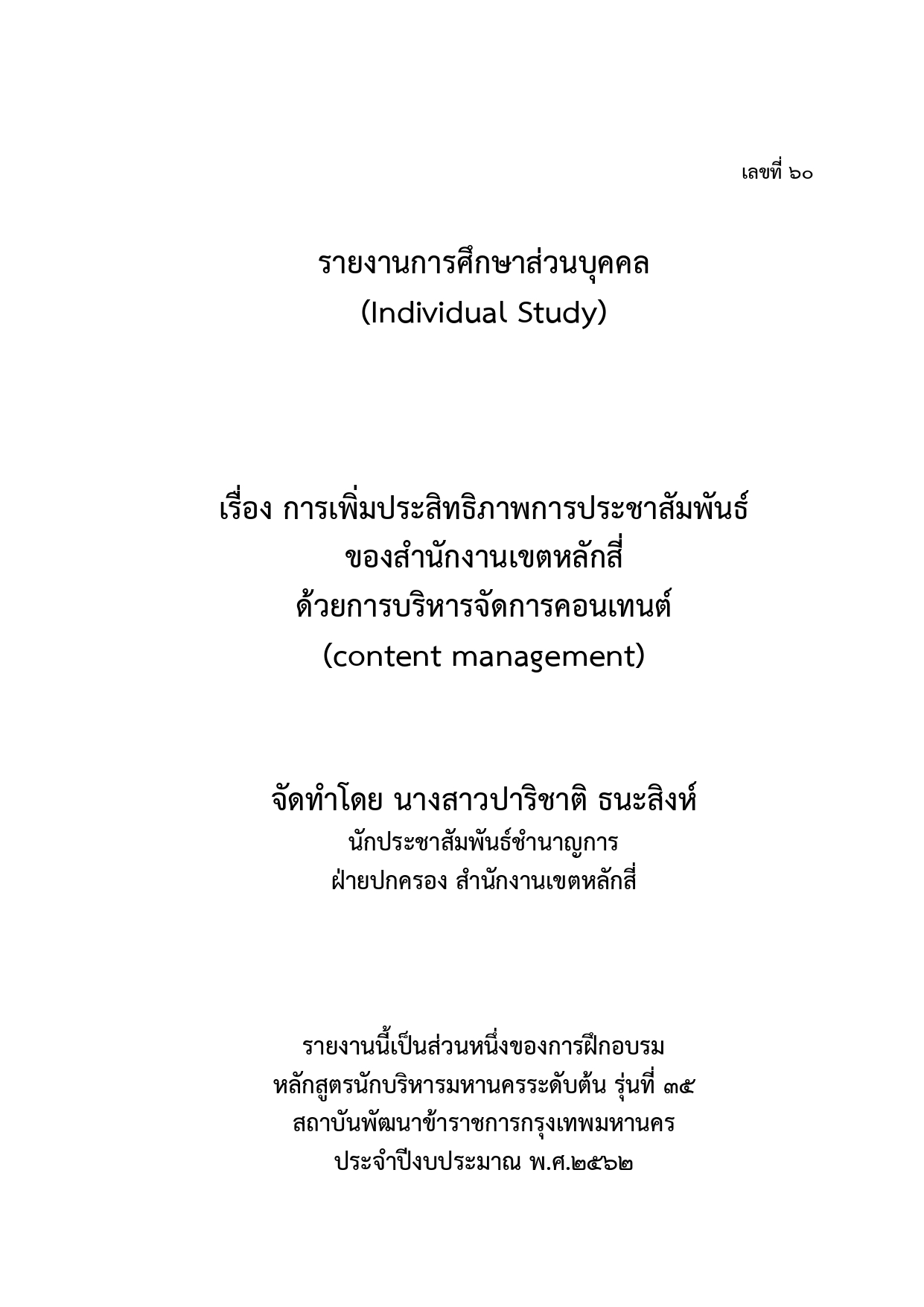 เลขที่ ๖๐

รายงานการศึกษาส่วนบุคคล
(Individual Study)

เรื่อง การเพิ่มประสิทธิภาพการประชาสัมพันธ์
ของสำนักงานเขตหลักสี่
ด้วยการบริหารจัดการคอนเทนต์
(content management)

จัดทำโดย นางสาวปาริชาติ ธนะสิงห์
นักประชาสัมพันธ์ชำนาญการ
ฝ่ายปกครอง สำนักงานเขตหลักสี่

รายงานนี้เป็นส่วนหนึ่งของการฝึกอบรม
หลักสูตรนักบริหารมหานครระดับต้น รุ่นที่ ๓๕
สถาบันพัฒนาข้าราชการกรุงเทพมหานคร
ประจำปีงบประมาณ พ.ศ.๒๕๖๒